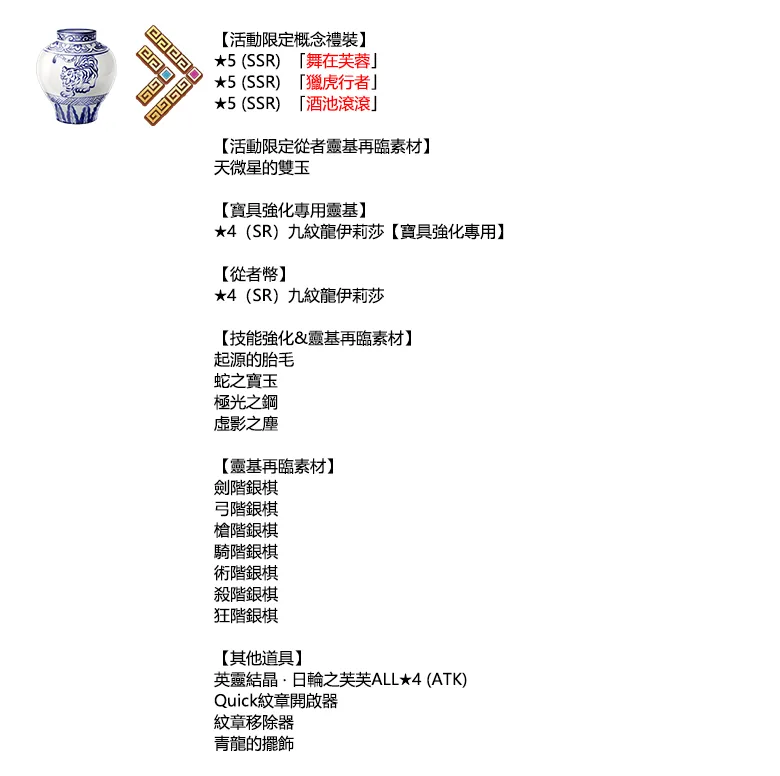 【活動限定概念禮裝】
★5 (SSR) 「舞在芙蓉」
★5 (SSR) 「獵虎行者」
★5 (SSR) 「酒池滾滾」

【活動限定從者靈基再臨素材】
天微星的雙玉

【寶具強化專用靈基】
★4（SR）九紋龍伊莉莎【寶具強化專用】

【從者幣】
★4（SR）九紋龍伊莉莎

【技能強化&靈基再臨素材】
起源的胎毛
蛇之寶玉
極光之鋼
虛影之塵

【靈基再臨素材】
劍階銀棋
弓階銀棋
槍階銀棋
騎階銀棋
術階銀棋
殺階銀棋
狂階銀棋

【其他道具】
英靈結晶 · 日輪之芙芙ALL★4 (ATK)
Quick紋章開啟器
紋章移除器
青龍的擺飾